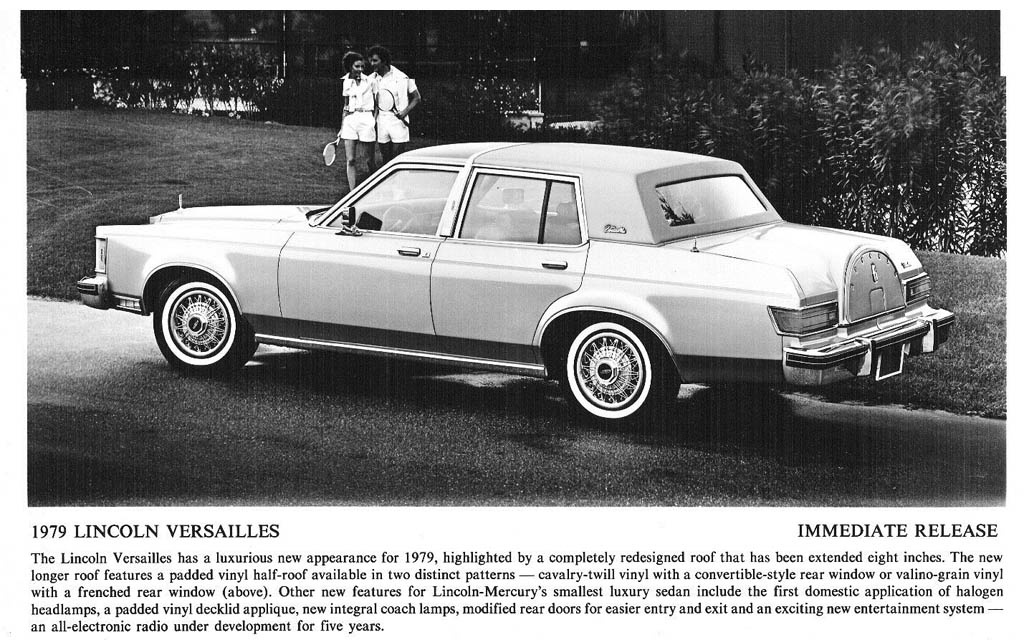 1979 LINCOLN VERSAILLES

IMMEDIATE RELEASE

The Lincoln Versailles has a luxurious new appearance for 1979, highlighted by a completely redesigned roof that has been extended eight inches. The new longer roof features a padded vinyl half-roof available in two distinct patterns — cavalry-twill vinyl with a convertible-style rear window or valino-grain vinyl with a frenched rear window (above). Other new features for Lincoln-Mercury's smallest luxury sedan include the first domestic application of halogen headlamps, a padded vinyl decklid applique, new integral coach lamps, modified rear doors for easier entry and exit and an exciting new entertainment system — an all-electronic radio under development for five years.